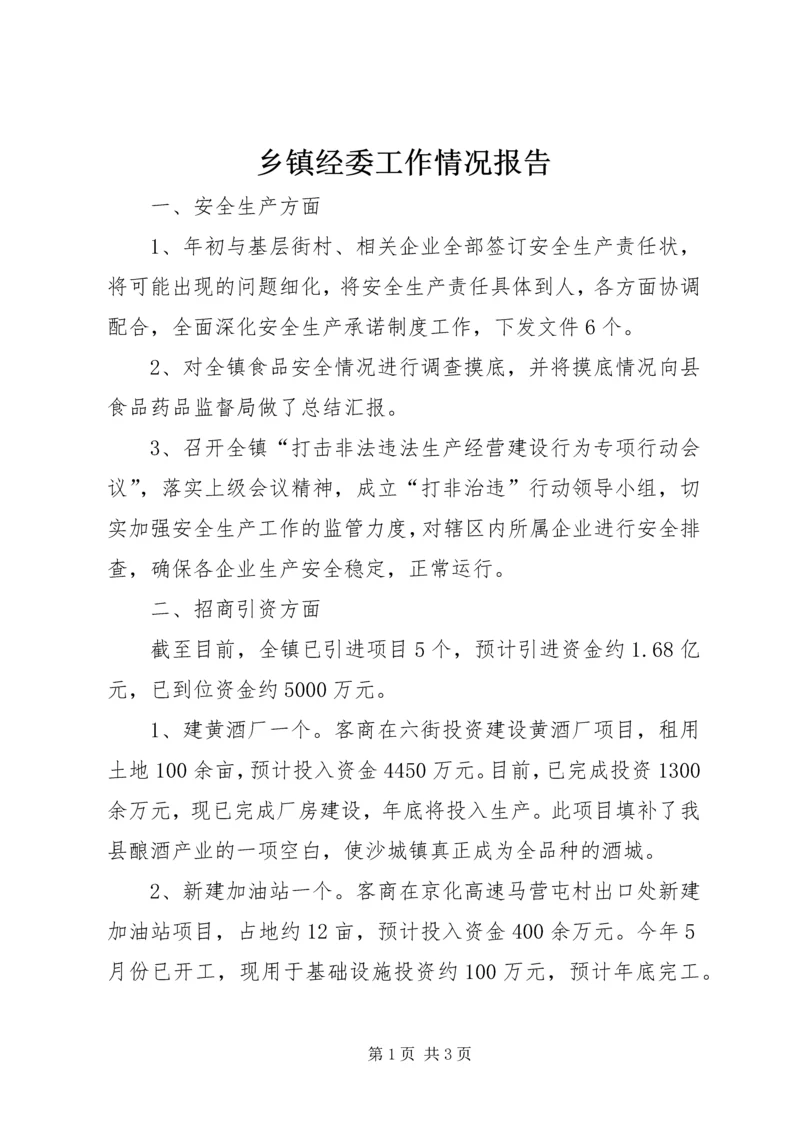 乡镇经委工作情况报告

一、安全生产方面

1、年初与基层街村、相关企业全部签订安全生产责任状，将可能出现的问题细化，将安全生产责任具体到人，各方面协调配合，全面深化安全生产承诺制度工作，下发文件6个。

2、对全镇食品安全情况进行调查摸底，并将摸底情况向县食品药品监督局做了总结汇报。

3、召开全镇“打击非法违法生产经营建设行为专项行动会议”，落实上级会议精神，成立“打非治违”行动领导小组，切实加强安全生产工作的监管力度，对辖区内所属企业进行安全排查，确保各企业生产安全稳定，正常运行。

二、招商引资方面

截至目前，全镇已引进项目5个，预计引进资金约1.68亿元，已到位资金约5000万元。

1、建黄酒厂一个。客商在六街投资建设黄酒厂项目，租用土地100余亩，预计投入资金4450万元。目前，已完成投资1300余万元，现已完成厂房建设，年底将投入生产。此项目填补了我县酿酒产业的一项空白，使沙城镇真正成为全品种的酒城。

2、新建加油站一个。客商在京化高速马营屯村出口处新建加油站项目，占地约12亩，预计投入资金400余万元。今年5月份已开工，现用于基础设施投资约100万元，预计年底完工。

第1页 共3页